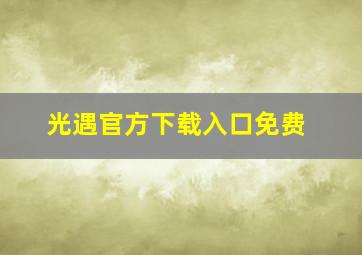 光遇官方下载入口免费